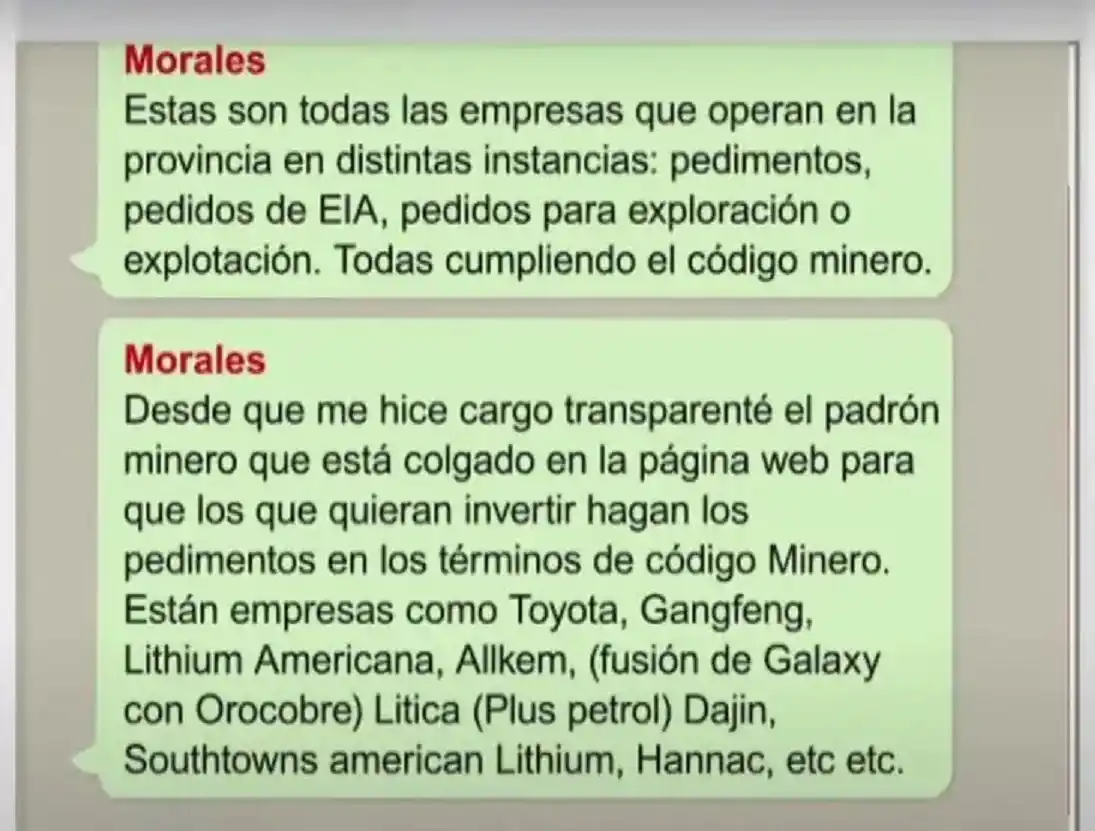 Morales
Estas son todas las empresas que operan en la provincia en distintas instancias: pedimentos, pedidos de EIA, pedidos para exploración o explotación. Todas cumpliendo el código minero.

Morales
Desde que me hice cargo transparenté el padrón minero que está colgado en la página web para que los que quieran invertir hagan los pedimentos en los términos de código Minero. Están empresas como Toyota, Gangfeng, Lithium Americana, Allkem, (fusión de Galaxy con Orocobre) Litica (Plus petrol) Dajin, Southtowns american Lithium, Hannac, etc etc.